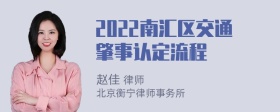 2022南汇区交通肇事认定流程

赵佳 律师
北京衡宁律师事务所